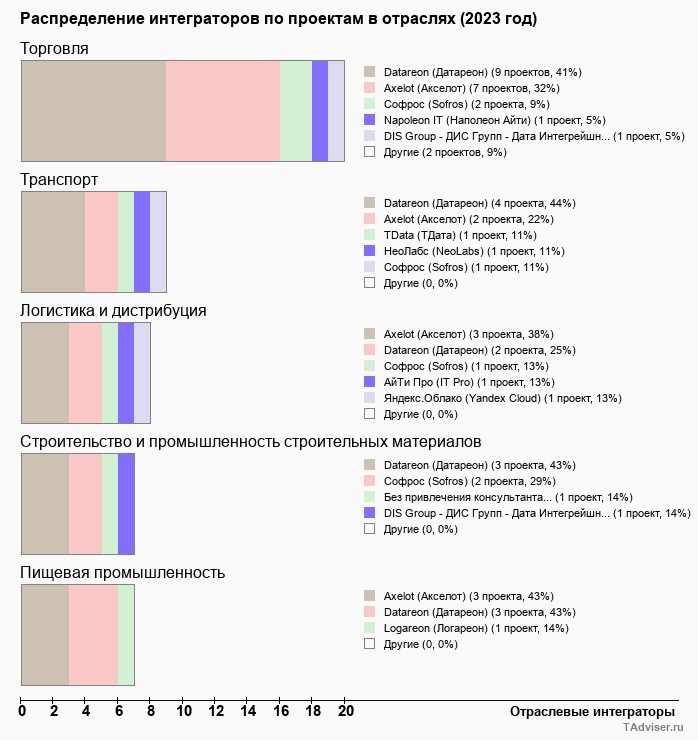 Распределение интеграторов по проектам в отраслях (2023 год)

Торговля

Datareon (Датареон) (9 проектов, 41%)
Axelot (Акселот) (7 проектов, 32%)
Софрос (Sofros) (2 проекта, 9%)
Napoleon IT (Наполеон Айти) (1 проект, 5%)
DIS Group - ДИС Групп - Дата Интегрейшн... (1 проект, 5%)
Другие (2 проектов, 9%)

Транспорт

Datareon (Датареон) (4 проекта, 44%)
Axelot (Акселот) (2 проекта, 22%)
TData (ТДата) (1 проект, 11%)
НеоЛабс (NeoLabs) (1 проект, 11%)
Софрос (Sofros) (1 проект, 11%)
Другие (0, 0%)

Логистика и дистрибуция

Axelot (Акселот) (3 проекта, 38%)
Datareon (Датареон) (2 проекта, 25%)
Софрос (Sofros) (1 проект, 13%)
АйТи Про (IT Pro) (1 проект, 13%)
Яндекс.Облако (Yandex Cloud) (1 проект, 13%)
Другие (0, 0%)

Строительство и промышленность строительных материалов

Datareon (Датареон) (3 проекта, 43%)
Софрос (Sofros) (2 проекта, 29%)
Без привлечения консультанта... (1 проект, 14%)
DIS Group - ДИС Групп - Дата Интегрейшн... (1 проект, 14%)
Другие (0, 0%)

Пищевая промышленность

Axelot (Акселот) (3 проекта, 43%)
Datareon (Датареон) (3 проекта, 43%)
Logareon (Логареон) (1 проект, 14%)
Другие (0, 0%)

0 2 4 6 8 10 12 14 16 18 20

Отраслевые интеграторы

TAdviser.ru